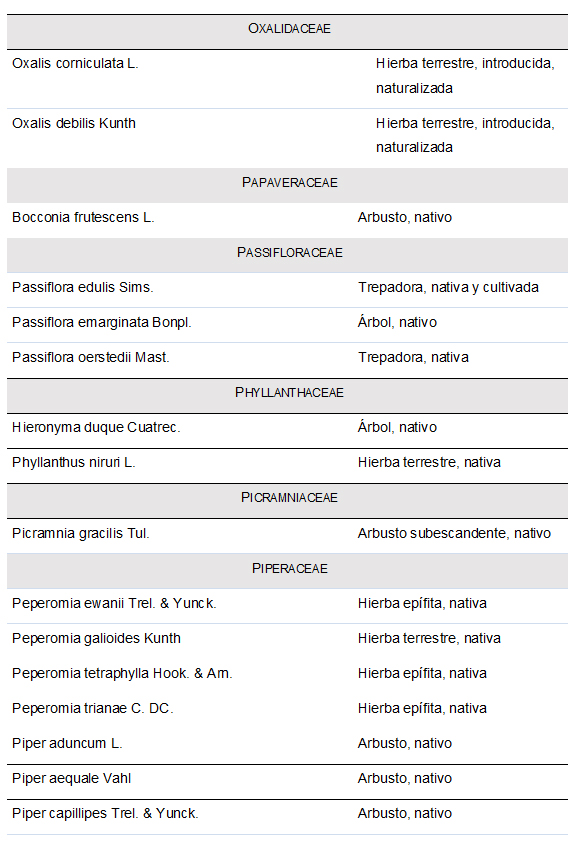 | OXALIDACEAE | |
|---|---|
| Oxalis corniculata L. | Hierba terrestre, introducida, naturalizada |
| Oxalis debilis Kunth | Hierba terrestre, introducida, naturalizada |
| PAPAVERACEAE | |
| Bocconia frutescens L. | Arbusto, nativo |
| PASSIFLORACEAE | |
| Passiflora edulis Sims. | Trepadora, nativa y cultivada |
| Passiflora emarginata Bonpl. | Árbol, nativo |
| Passiflora oerstedii Mast. | Trepadora, nativa |
| PHYLLANTHACEAE | |
| Hieronyma duque Cuatrec. | Árbol, nativo |
| Phyllanthus niruri L. | Hierba terrestre, nativa |
| PICRAMNIACEAE | |
| Picramnia gracilis Tul. | Arbusto subescandente, nativo |
| PIPERACEAE | |
| Peperomia ewanii Trel. & Yunck. | Hierba epífita, nativa |
| Peperomia galioides Kunth | Hierba terrestre, nativa |
| Peperomia tetraphylla Hook. & Arn. | Hierba epífita, nativa |
| Peperomia trianae C. DC. | Hierba epífita, nativa |
| Piper aduncum L. | Arbusto, nativo |
| Piper aequale Vahl | Arbusto, nativo |
| Piper capillipes Trel. & Yunck. | Arbusto, nativo |